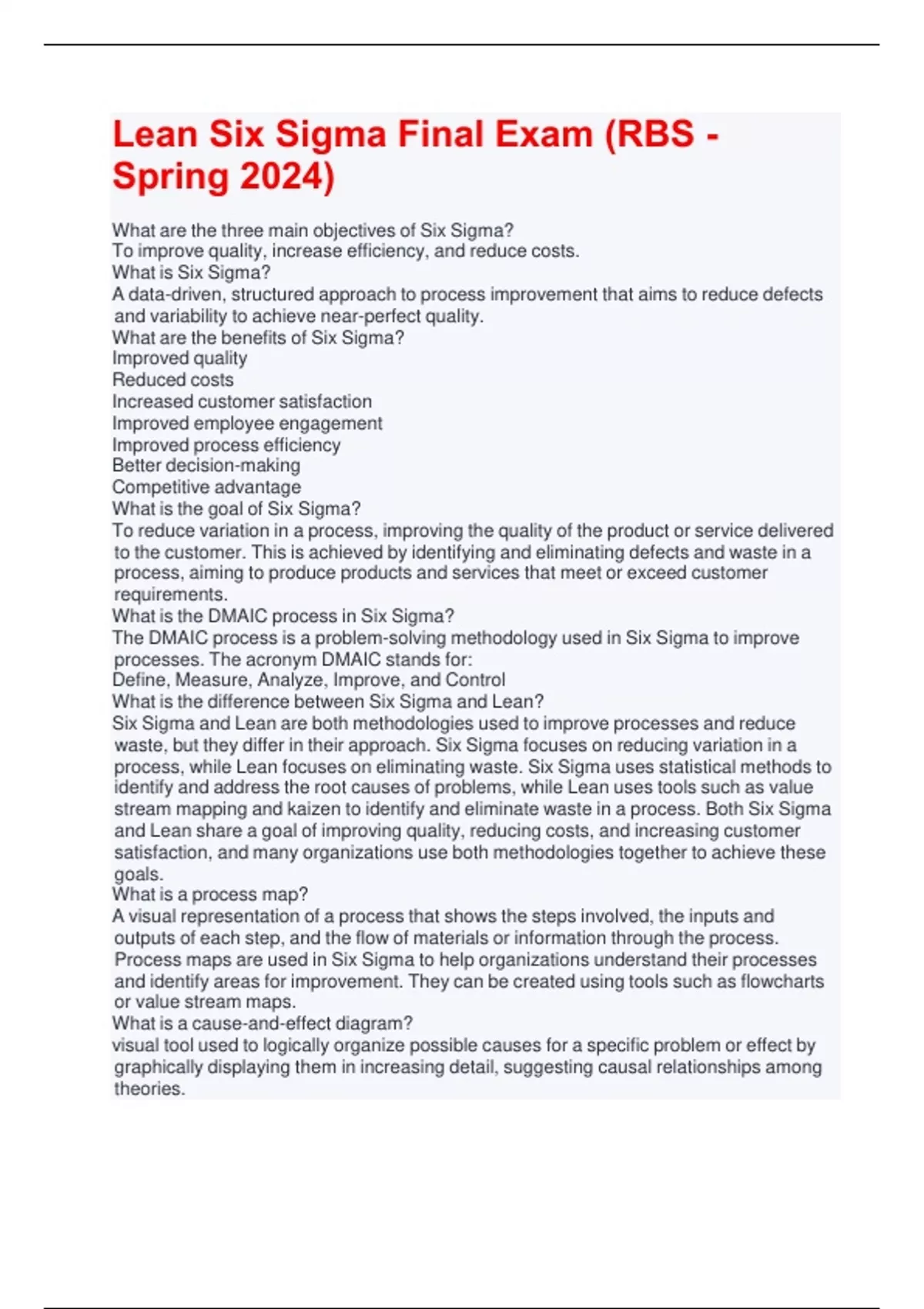 Lean Six Sigma Final Exam (RBS - Spring 2024)

What are the three main objectives of Six Sigma?
To improve quality, increase efficiency, and reduce costs.
What is Six Sigma?
A data-driven, structured approach to process improvement that aims to reduce defects and variability to achieve near-perfect quality.
What are the benefits of Six Sigma?
Improved quality
Reduced costs
Increased customer satisfaction
Improved employee engagement
Improved process efficiency
Better decision-making
Competitive advantage
What is the goal of Six Sigma?
To reduce variation in a process, improving the quality of the product or service delivered to the customer. This is achieved by identifying and eliminating defects and waste in a process, aiming to produce products and services that meet or exceed customer requirements.
What is the DMAIC process in Six Sigma?
The DMAIC process is a problem-solving methodology used in Six Sigma to improve processes. The acronym DMAIC stands for:
Define, Measure, Analyze, Improve, and Control
What is the difference between Six Sigma and Lean?
Six Sigma and Lean are both methodologies used to improve processes and reduce waste, but they differ in their approach. Six Sigma focuses on reducing variation in a process, while Lean focuses on eliminating waste. Six Sigma uses statistical methods to identify and address the root causes of problems, while Lean uses tools such as value stream mapping and kaizen to identify and eliminate waste in a process. Both Six Sigma and Lean share a goal of improving quality, reducing costs, and increasing customer satisfaction, and many organizations use both methodologies together to achieve these goals.
What is a process map?
A visual representation of a process that shows the steps involved, the inputs and outputs of each step, and the flow of materials or information through the process. Process maps are used in Six Sigma to help organizations understand their processes and identify areas for improvement. They can be created using tools such as flowcharts or value stream maps.
What is a cause-and-effect diagram?
visual tool used to logically organize possible causes for a specific problem or effect by graphically displaying them in increasing detail, suggesting causal relationships among theories.